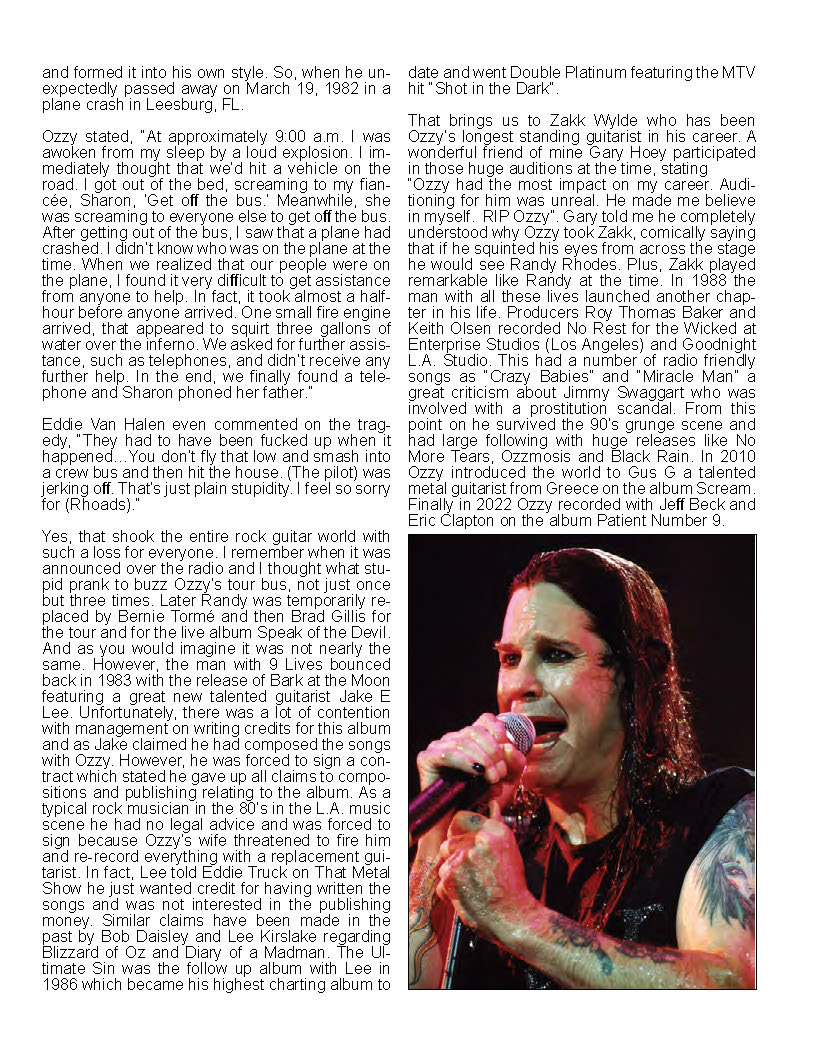 and formed it into his own style. So, when he unexpectedly passed away on March 19, 1982 in a plane crash in Leesburg, FL.

Ozzy stated, "At approximately 9:00 a.m. I was awoken from my sleep by a loud explosion. I immediately thought that we'd hit a vehicle on the road. I got out of the bed, screaming to my fiancée, Sharon, 'Get off the bus.' Meanwhile, she was screaming to everyone else to get off the bus. After getting out of the bus, I saw that a plane had crashed. I didn't know who was on the plane at the time. When we realized that our people were on the plane, I found it very difficult to get assistance from anyone to help. In fact, it took almost a half-hour before anyone arrived. One small fire engine arrived, that appeared to squirt three gallons of water over the inferno. We asked for further assistance, such as telephones, and didn't receive any further help. In the end, we finally found a telephone and Sharon phoned her father."

Eddie Van Halen even commented on the tragedy, "They had to have been fucked up when it happened…You don't fly that low and smash into a crew bus and then hit the house. (The pilot) was jerking off. That's just plain stupidity. I feel so sorry for (Rhoads)."

Yes, that shook the entire rock guitar world with such a loss for everyone. I remember when it was announced over the radio and I thought what stupid prank to buzz Ozzy's tour bus, not just once but three times. Later Randy was temporarily replaced by Bernie Tormé and then Brad Gillis for the tour and for the live album Speak of the Devil. And as you would imagine it was not nearly the same. However, the man with 9 Lives bounced back in 1983 with the release of Bark at the Moon featuring a great new talented guitarist Jake E Lee. Unfortunately, there was a lot of contention with management on writing credits for this album and as Jake claimed he had composed the songs with Ozzy. However, he was forced to sign a contract which stated he gave up all claims to compositions and publishing relating to the album. As a typical rock musician in the 80's in the L.A. music scene he had no legal advice and was forced to sign because Ozzy's wife threatened to fire him and re-record everything with a replacement guitarist. In fact, Lee told Eddie Truck on That Metal Show he just wanted credit for having written the songs and was not interested in the publishing money. Similar claims have been made in the past by Bob Daisley and Lee Kirslake regarding Blizzard of Oz and Diary of a Madman. The Ultimate Sin was the follow up album with Lee in 1986 which became his highest charting album to date and went Double Platinum featuring the MTV hit "Shot in the Dark".

That brings us to Zakk Wylde who has been Ozzy's longest standing guitarist in his career. A wonderful friend of mine Gary Hoey participated in those huge auditions at the time, stating "Ozzy had the most impact on my career. Auditioning for him was unreal. He made me believe in myself. RIP Ozzy". Gary told me he completely understood why Ozzy took Zakk, comically saying that if he squinted his eyes from across the stage he would see Randy Rhodes. Plus, Zakk played remarkable like Randy at the time. In 1988 the man with all these lives launched another chapter in his life. Producers Roy Thomas Baker and Keith Olsen recorded No Rest for the Wicked at Enterprise Studios (Los Angeles) and Goodnight L.A. Studio. This had a number of radio friendly songs as "Crazy Babies" and "Miracle Man" a great criticism about Jimmy Swaggart who was involved with a prostitution scandal. From this point on he survived the 90's grunge scene and had large following with huge releases like No More Tears, Ozzmosis and Black Rain. In 2010 Ozzy introduced the world to Gus G a talented metal guitarist from Greece on the album Scream. Finally in 2022 Ozzy recorded with Jeff Beck and Eric Clapton on the album Patient Number 9.